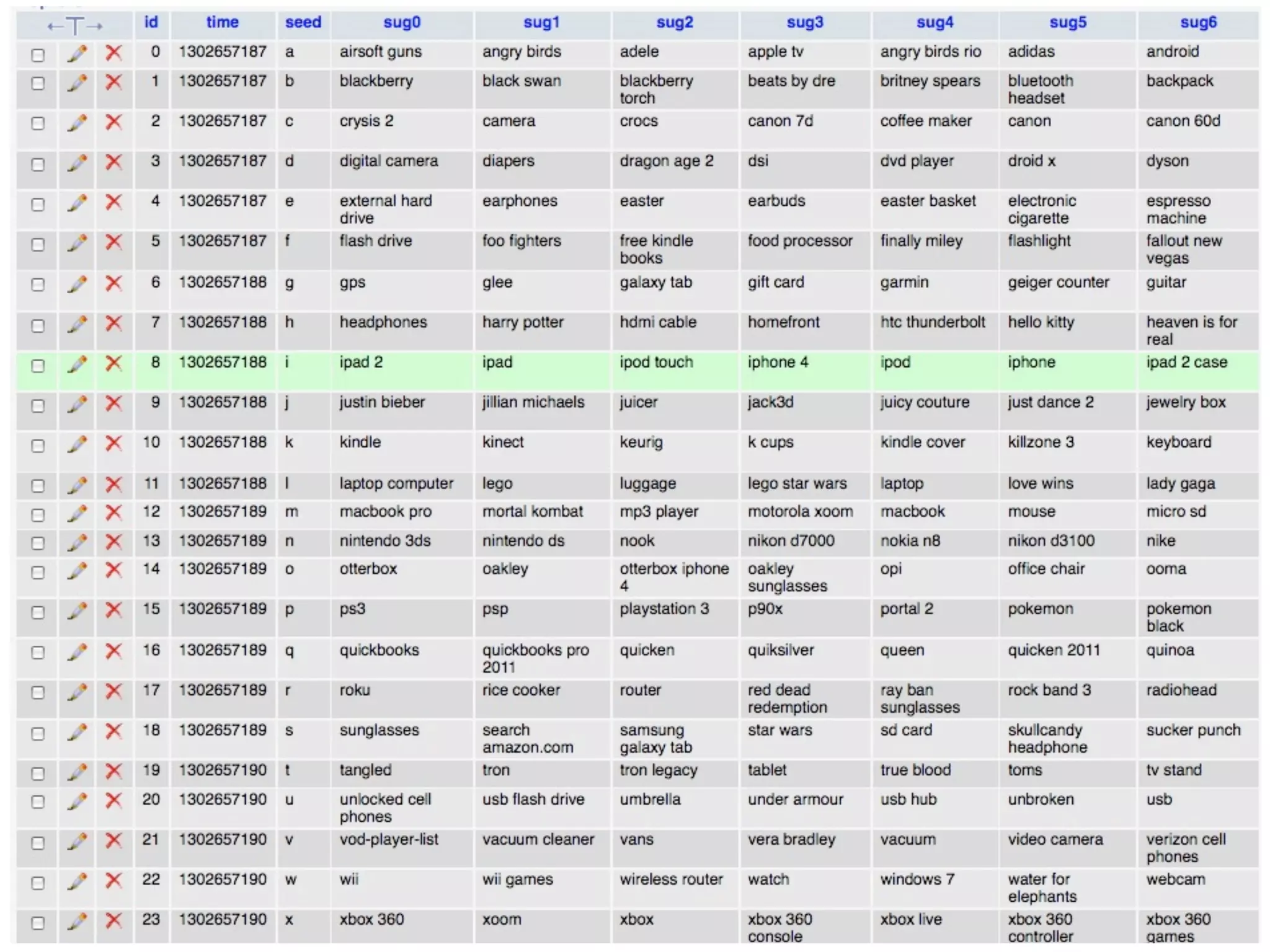 | ←T→ | id | time | seed | sug0 | sug1 | sug2 | sug3 | sug4 | sug5 | sug6 |
|---|---|---|---|---|---|---|---|---|---|---|
| | 0 | 1302657187 | a | airsoft guns | angry birds | adele | apple tv | angry birds rio | adidas | android |
| | 1 | 1302657187 | b | blackberry | black swan | blackberry torch | beats by dre | britney spears | bluetooth headset | backpack |
| | 2 | 1302657187 | c | crysis 2 | camera | crocs | canon 7d | coffee maker | canon | canon 60d |
| | 3 | 1302657187 | d | digital camera | diapers | dragon age 2 | dsi | dvd player | droid x | dyson |
| | 4 | 1302657187 | e | external hard drive | earphones | easter | earbuds | easter basket | electronic cigarette | espresso machine |
| | 5 | 1302657187 | f | flash drive | foo fighters | free kindle books | food processor | finally miley | flashlight | fallout new vegas |
| | 6 | 1302657188 | g | gps | glee | galaxy tab | gift card | garmin | geiger counter | guitar |
| | 7 | 1302657188 | h | headphones | harry potter | hdmi cable | homefront | htc thunderbolt | hello kitty | heaven is for real |
| | 8 | 1302657188 | i | ipad 2 | ipad | ipod touch | iphone 4 | ipod | iphone | ipad 2 case |
| | 9 | 1302657188 | j | justin bieber | jillian michaels | juicer | jack3d | juicy couture | just dance 2 | jewelry box |
| | 10 | 1302657188 | k | kindle | kinect | keurig | k cups | kindle cover | killzone 3 | keyboard |
| | 11 | 1302657188 | l | laptop computer | lego | luggage | lego star wars | laptop | love wins | lady gaga |
| | 12 | 1302657189 | m | macbook pro | mortal kombat | mp3 player | motorola xoom | macbook | mouse | micro sd |
| | 13 | 1302657189 | n | nintendo 3ds | nintendo ds | nook | nikon d7000 | nokia n8 | nikon d3100 | nike |
| | 14 | 1302657189 | o | otterbox | oakley | otterbox iphone 4 | oakley sunglasses | opi | office chair | ooma |
| | 15 | 1302657189 | p | ps3 | psp | playstation 3 | p90x | portal 2 | pokemon | pokemon black |
| | 16 | 1302657189 | q | quickbooks | quickbooks pro 2011 | quicken | quiksilver | queen | quicken 2011 | quinoa |
| | 17 | 1302657189 | r | roku | rice cooker | router | red dead redemption | ray ban sunglasses | rock band 3 | radiohead |
| | 18 | 1302657189 | s | sunglasses | search amazon.com | samsung galaxy tab | star wars | sd card | skullcandy headphone | sucker punch |
| | 19 | 1302657190 | t | tangled | tron | tron legacy | tablet | true blood | toms | tv stand |
| | 20 | 1302657190 | u | unlocked cell phones | usb flash drive | umbrella | under armour | usb hub | unbroken | usb |
| | 21 | 1302657190 | v | vod-player-list | vacuum cleaner | vans | vera bradley | vacuum | video camera | verizon cell phones |
| | 22 | 1302657190 | w | wii | wii games | wireless router | watch | windows 7 | water for elephants | webcam |
| | 23 | 1302657190 | x | xbox 360 | xoom | xbox | xbox 360 console | xbox live | xbox 360 controller | xbox 360 games |